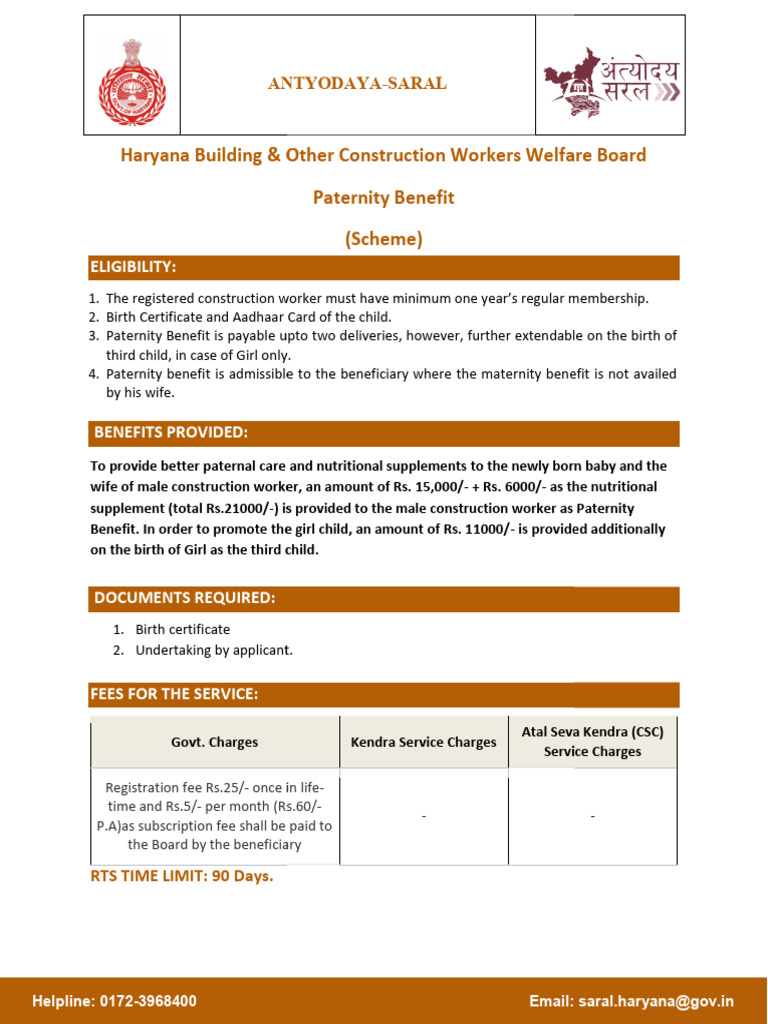 ANTYODAYA-SARAL

अंत्योदय सरल

Haryana Building & Other Construction Workers Welfare Board

Paternity Benefit

(Scheme)

ELIGIBILITY:

1. The registered construction worker must have minimum one year's regular membership.
2. Birth Certificate and Aadhaar Card of the child.
3. Paternity Benefit is payable upto two deliveries, however, further extendable on the birth of third child, in case of Girl only.
4. Paternity benefit is admissible to the beneficiary where the maternity benefit is not availed by his wife.

BENEFITS PROVIDED:

To provide better paternal care and nutritional supplements to the newly born baby and the wife of male construction worker, an amount of Rs. 15,000/- + Rs. 6000/- as the nutritional supplement (total Rs.21000/-) is provided to the male construction worker as Paternity Benefit. In order to promote the girl child, an amount of Rs. 11000/- is provided additionally on the birth of Girl as the third child.

DOCUMENTS REQUIRED:

1. Birth certificate
2. Undertaking by applicant.

FEES FOR THE SERVICE:

| Govt. Charges | Kendra Service Charges | Atal Seva Kendra (CSC) Service Charges |
|---|---|---|
| Registration fee Rs.25/- once in life-time and Rs.5/- per month (Rs.60/- P.A)as subscription fee shall be paid to the Board by the beneficiary | - | - |

RTS TIME LIMIT: 90 Days.

Helpline: 0172-3968400

Email: saral.haryana@gov.in